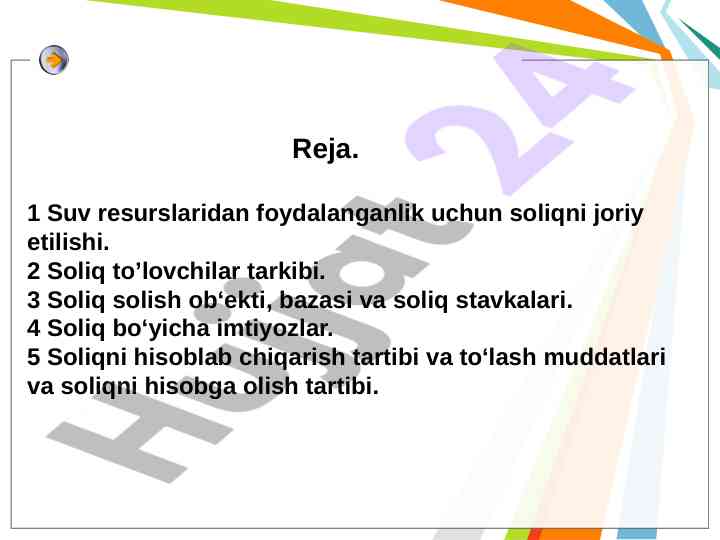 Reja.

1 Suv resurslaridan foydalanganlik uchun soliqni joriy etilishi.
2 Soliq to’lovchilar tarkibi.
3 Soliq solish ob‘ekti, bazasi va soliq stavkalari.
4 Soliq bo‘yicha imtiyozlar.
5 Soliqni hisoblab chiqarish tartibi va to‘lash muddatlari va soliqni hisobga olish tartibi.

Hujjat 24